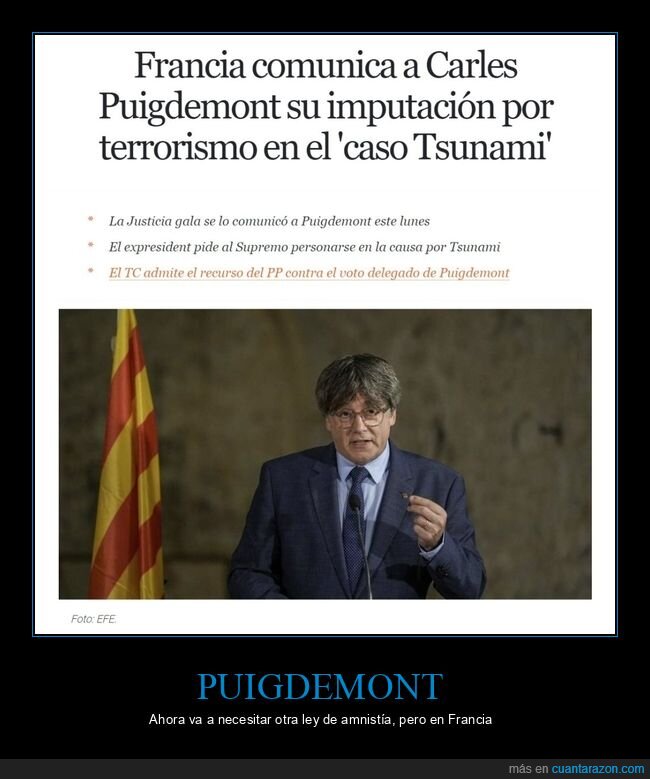 Francia comunica a Carles Puigdemont su imputación por terrorismo en el 'caso Tsunami'

* La Justicia gala se lo comunicó a Puigdemont este lunes
* El expresident pide al Supremo personarse en la causa por Tsunami
* El TC admite el recurso del PP contra el voto delegado de Puigdemont

Foto: EFE.

PUIGDEMONT

Ahora va a necesitar otra ley de amnistía, pero en Francia

más en cuantarazon.com